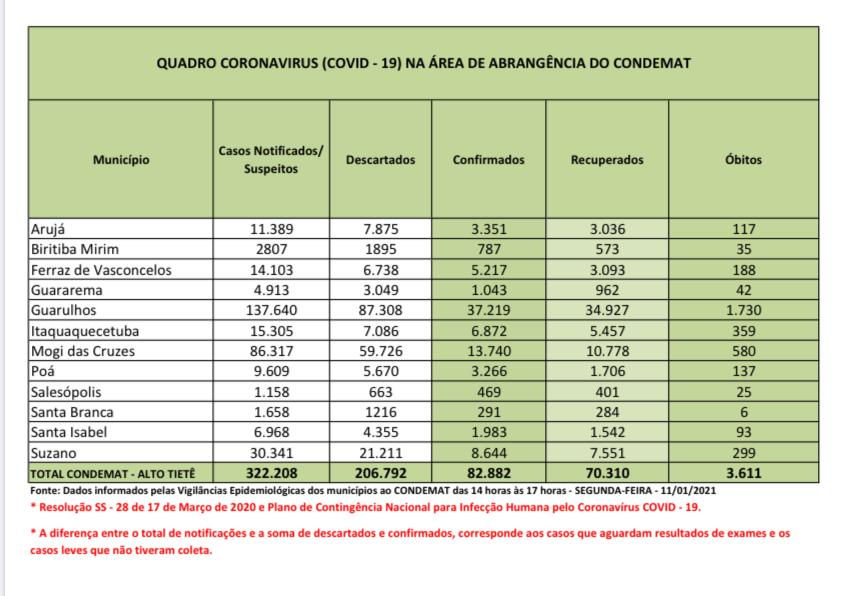 QUADRO CORONAVIRUS (COVID - 19) NA ÁREA DE ABRANGÊNCIA DO CONDEMAT

| Município | Casos Notificados/ Suspeitos | Descartados | Confirmados | Recuperados | Óbitos |
|---|---|---|---|---|---|
| Arujá | 11.389 | 7.875 | 3.351 | 3.036 | 117 |
| Biritiba Mirim | 2807 | 1895 | 787 | 573 | 35 |
| Ferraz de Vasconcelos | 14.103 | 6.738 | 5.217 | 3.093 | 188 |
| Guararema | 4.913 | 3.049 | 1.043 | 962 | 42 |
| Guarulhos | 137.640 | 87.308 | 37.219 | 34.927 | 1.730 |
| Itaquaquecetuba | 15.305 | 7.086 | 6.872 | 5.457 | 359 |
| Mogi das Cruzes | 86.317 | 59.726 | 13.740 | 10.778 | 580 |
| Poá | 9.609 | 5.670 | 3.266 | 1.706 | 137 |
| Salesópolis | 1.158 | 663 | 469 | 401 | 25 |
| Santa Branca | 1.658 | 1216 | 291 | 284 | 6 |
| Santa Isabel | 6.968 | 4.355 | 1.983 | 1.542 | 93 |
| Suzano | 30.341 | 21.211 | 8.644 | 7.551 | 299 |
| TOTAL CONDEMAT - ALTO TIETÊ | 322.208 | 206.792 | 82.882 | 70.310 | 3.611 |

Fonte: Dados informados pelas Vigilâncias Epidemiológicas dos municípios ao CONDEMAT das 14 horas às 17 horas - SEGUNDA-FEIRA - 11/01/2021

* Resolução SS - 28 de 17 de Março de 2020 e Plano de Contingência Nacional para Infecção Humana pelo Coronavírus COVID - 19.

* A diferença entre o total de notificações e a soma de descartados e confirmados, corresponde aos casos que aguardam resultados de exames e os casos leves que não tiveram coleta.